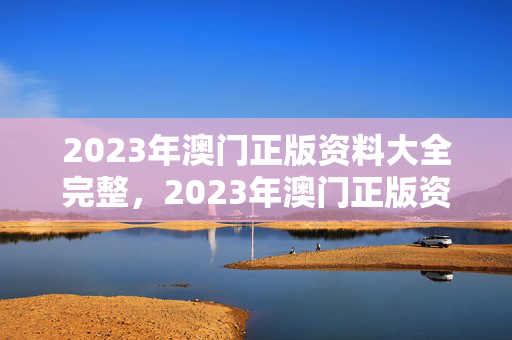 2023年澳门正版资料大全完整，2023年澳门正版资